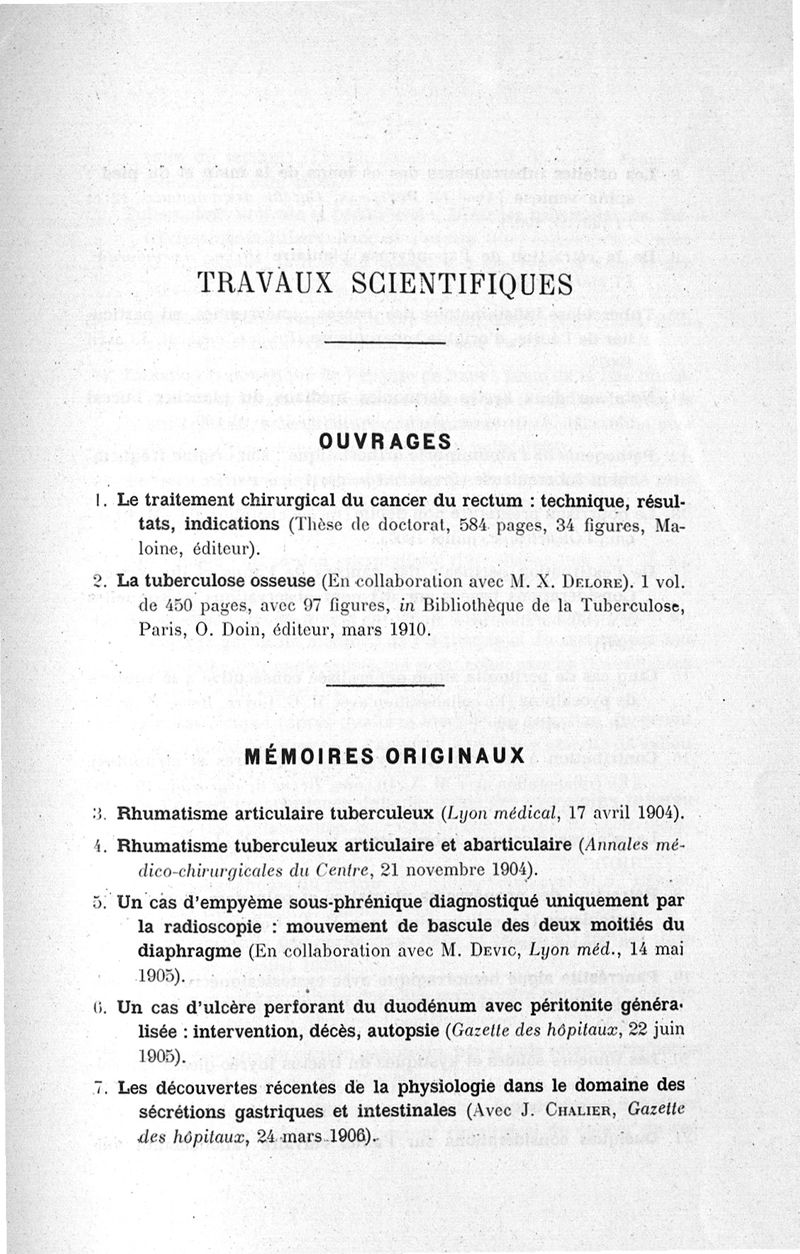 TRAVAUX SCIENTIFIQUES

OUVRAGES

1. Le traitement chirurgical du cancer du rectum : technique, résultats, indications (Thèse de doctorat, 584 pages, 34 figures, Maloine, éditeur).

2. La tuberculose osseuse (En collaboration avec M. X. Delore). 1 vol. de 450 pages, avec 97 figures, in Bibliothèque de la Tuberculose, Paris, O. Doin, éditeur, mars 1910.

MÉMOIRES ORIGINAUX

3. Rhumatisme articulaire tuberculeux (Lyon médical, 17 avril 1904).

4. Rhumatisme tuberculeux articulaire et abarticulaire (Annales médico-chirurgicales du Centre, 21 novembre 1904).

5. Un cas d'empyème sous-phrénique diagnostiqué uniquement par la radioscopie : mouvement de bascule des deux moitiés du diaphragme (En collaboration avec M. Devic, Lyon méd., 14 mai 1905).

6. Un cas d'ulcère perforant du duodénum avec péritonite généralisée : intervention, décès, autopsie (Gazette des hôpitaux, 22 juin 1905).

7. Les découvertes récentes de la physiologie dans le domaine des sécrétions gastriques et intestinales (Avec J. Chalier, Gazette des hôpitaux, 24 mars 1906).